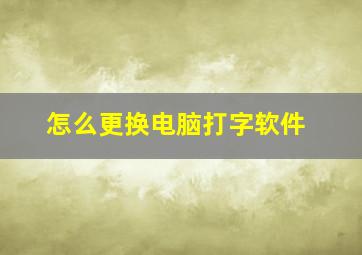 怎么更换电脑打字软件